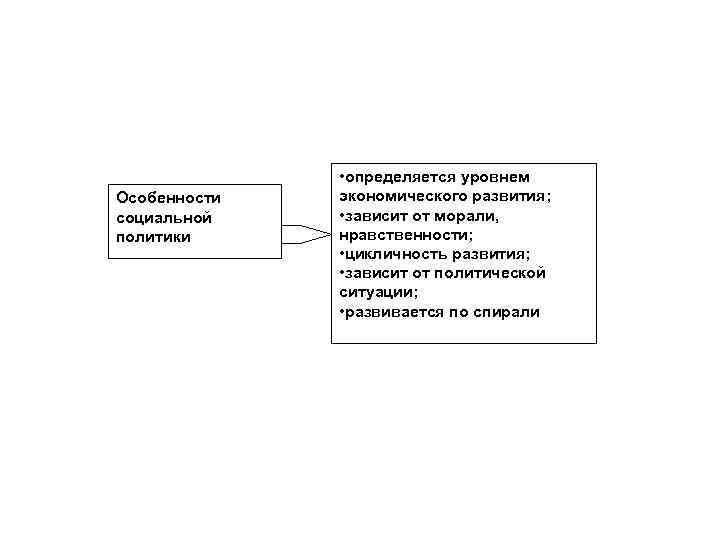 Особенности социальной политики

•определяется уровнем экономического развития;
•зависит от морали, нравственности;
•цикличность развития;
•зависит от политической ситуации;
•развивается по спирали